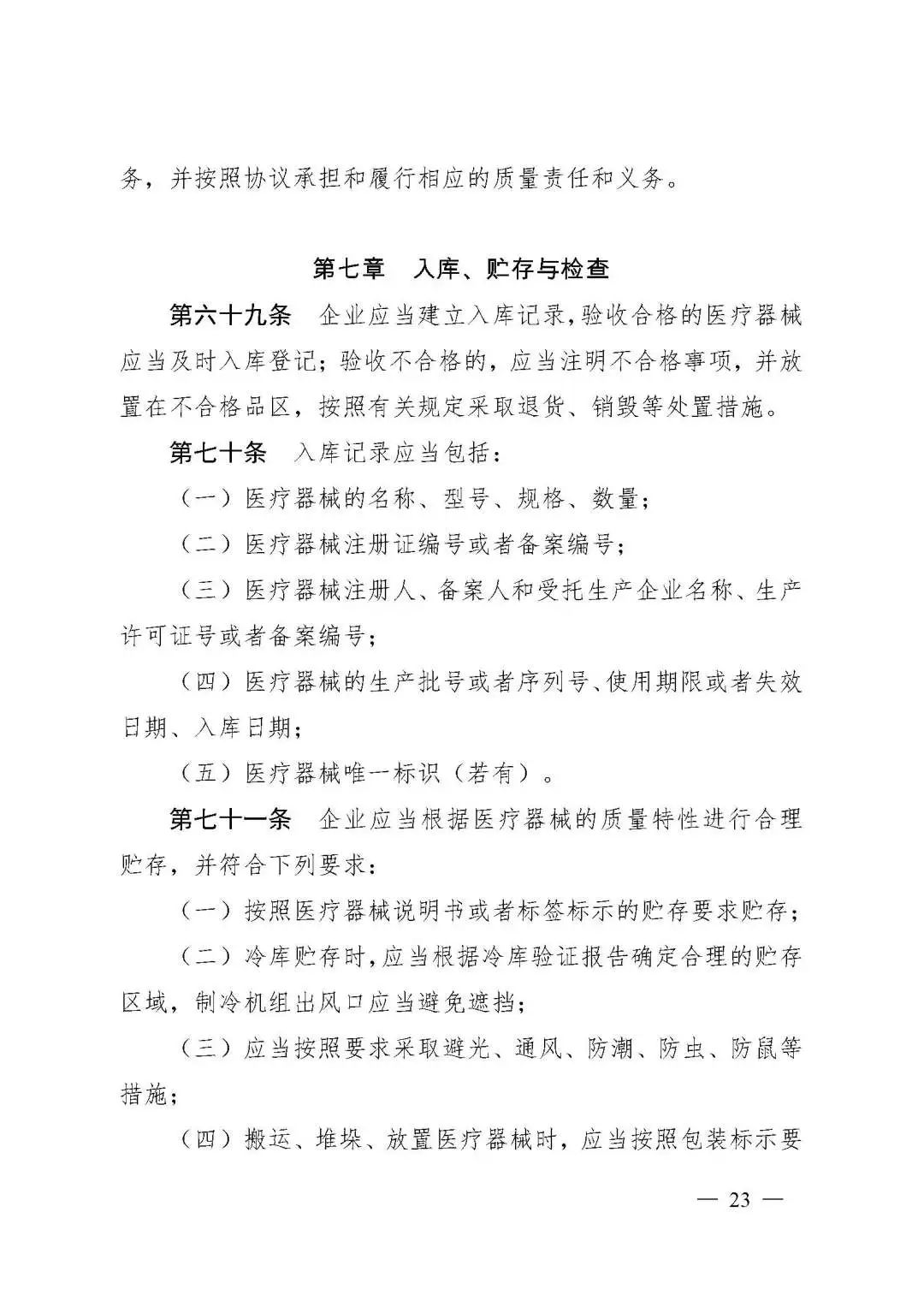 务，并按照协议承担和履行相应的质量责任和义务。

第七章 入库、贮存与检查

第六十九条 企业应当建立入库记录，验收合格的医疗器械应当及时入库登记；验收不合格的，应当注明不合格事项，并放置在不合格品区，按照有关规定采取退货、销毁等处置措施。

第七十条 入库记录应当包括：

（一）医疗器械的名称、型号、规格、数量；

（二）医疗器械注册证编号或者备案编号；

（三）医疗器械注册人、备案人和受托生产企业名称、生产许可证号或者备案编号；

（四）医疗器械的生产批号或者序列号、使用期限或者失效日期、入库日期；

（五）医疗器械唯一标识（若有）。

第七十一条 企业应当根据医疗器械的质量特性进行合理贮存，并符合下列要求：

（一）按照医疗器械说明书或者标签标示的贮存要求贮存；

（二）冷库贮存时，应当根据冷库验证报告确定合理的贮存区域，制冷机组出风口应当避免遮挡；

（三）应当按照要求采取避光、通风、防潮、防虫、防鼠等措施；

（四）搬运、堆垛、放置医疗器械时，应当按照包装标示要

— 23 —